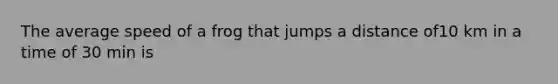 The average speed of a frog that jumps a distance of10 km in a time of 30 min is